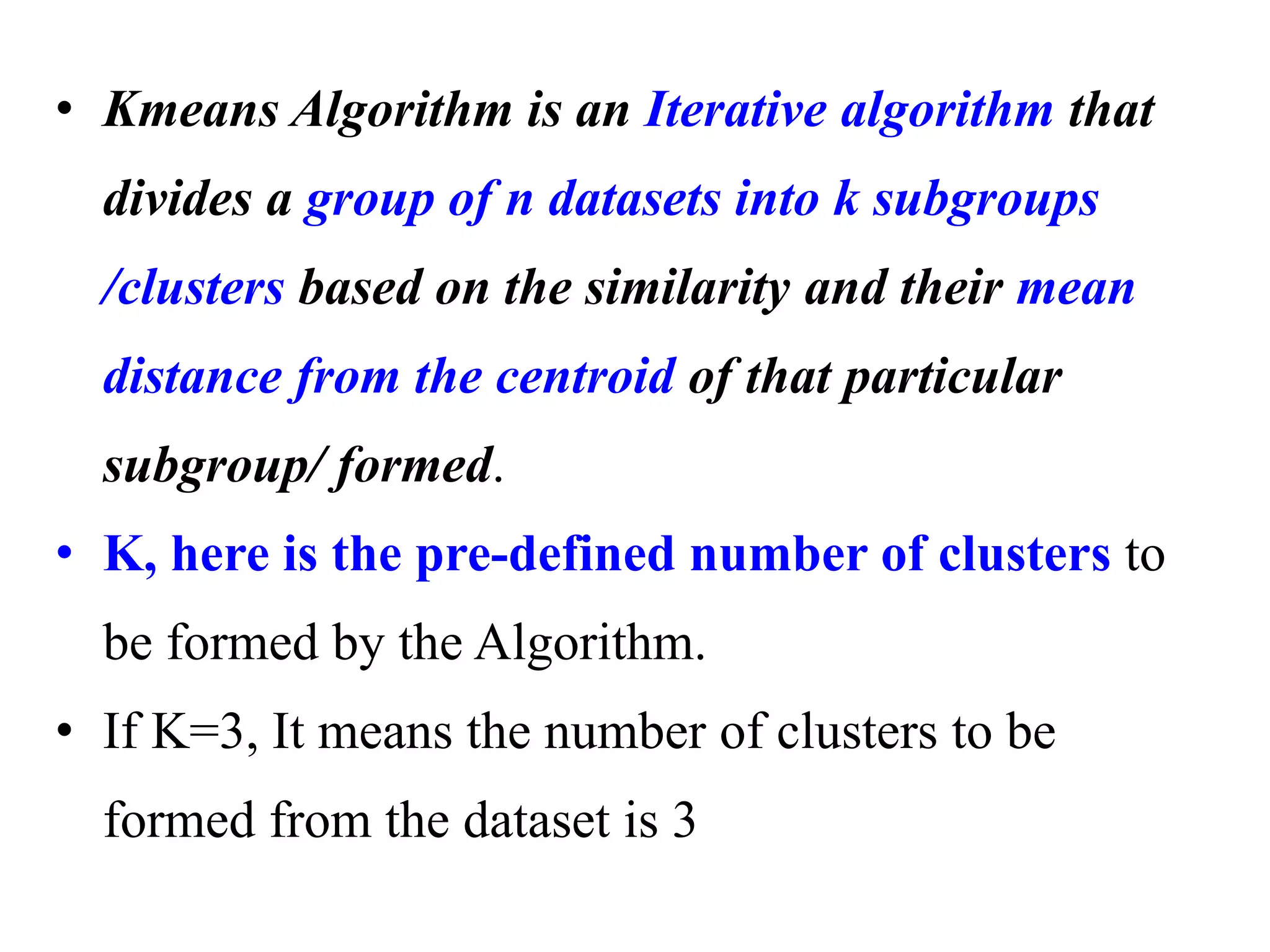 • Kmeans Algorithm is an Iterative algorithm that divides a group of n datasets into k subgroups /clusters based on the similarity and their mean distance from the centroid of that particular subgroup/ formed.

• K, here is the pre-defined number of clusters to be formed by the Algorithm.

• If K=3, It means the number of clusters to be formed from the dataset is 3